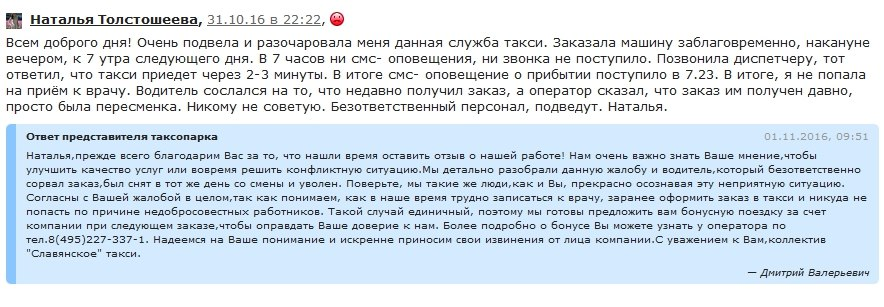 Наталья Толстошеева, 31.10.16 в 22:22,

Всем доброго дня! Очень подвела и разочаровала меня данная служба такси. Заказала машину заблаговременно, накануне вечером, к 7 утра следующего дня. В 7 часов ни смс- оповещения, ни звонка не поступило. Позвонила диспетчеру, тот ответил, что такси приедет через 2-3 минуты. В итоге смс- оповещение о прибытии поступило в 7.23. В итоге, я не попала на приём к врачу. Водитель сослался на то, что недавно получил заказ, а оператор сказал, что заказ им получен давно, просто была пересменка. Никому не советую. Безответственный персонал, подведут. Наталья.

Ответ представителя таксопарка

01.11.2016, 09:51

Наталья,прежде всего благодарим Вас за то, что нашли время оставить отзыв о нашей работе! Нам очень важно знать Ваше мнение,чтобы улучшить качество услуг или вовремя решить конфликтную ситуацию.Мы детально разобрали данную жалобу и водитель,который безответственно сорвал заказ,был снят в тот же день со смены и уволен. Поверьте, мы такие же люди,как и Вы, прекрасно осознавая эту неприятную ситуацию. Согласны с Вашей жалобой в целом,так как понимаем, как в наше время трудно записаться к врачу, заранее оформить заказ в такси и никуда не попасть по причине недобросовестных работников. Такой случай единичный, поэтому мы готовы предложить вам бонусную поездку за счет компании при следующем заказе,чтобы оправдать Ваше доверие к нам. Более подробно о бонусе Вы можете узнать у оператора по тел.8(495)227-337-1. Надеемся на Ваше понимание и искренне приносим свои извинения от лица компании.С уважением к Вам,коллектив "Славянское" такси.

— Дмитрий Валерьевич